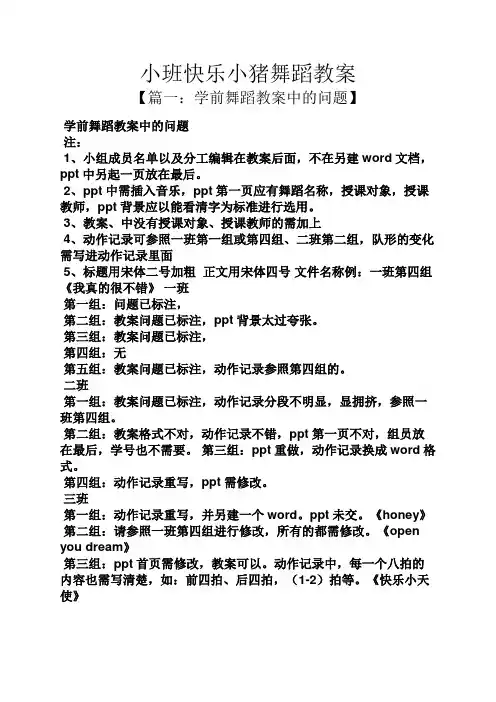 小班快乐小猪舞蹈教案
【篇一：学前舞蹈教案中的问题】

学前舞蹈教案中的问题
注：
1、小组成员名单以及分工编辑在教案后面，不在另建 word 文档，ppt 中另起一页放在最后。
2、ppt 中需插入音乐，ppt 第一页应有舞蹈名称，授课对象，授课教师，ppt 背景应以能看清字为标准进行选用。
3、教案、中没有授课对象、授课教师的需加上
4、动作记录可参照一班第一组或第四组、二班第二组，队形的变化需写进动作记录里面
5、标题用宋体二号加粗 正文用宋体四号 文件名称例：一班第四组《我真的很不错》 一班
第一组：问题已标注，
第二组：教案问题已标注，ppt 背景太过夸张。
第三组：教案问题已标注，
第四组：无
第五组：教案问题已标注，动作记录参照第四组的。
二班
第一组：教案问题已标注，动作记录分段不明显，显拥挤，参照一班第四组。
第二组：教案格式不对，动作记录不错，ppt 第一页不对，组员放在最后，学号也不需要。 第三组：ppt 重做，动作记录换成 word 格式。
第四组：动作记录重写，ppt 需修改。
三班
第一组：动作记录重写，并另建一个 word。ppt 未交。《honey》
第二组：请参照一班第四组进行修改，所有的都需修改。《open you dream》
第三组：ppt 首页需修改，教案可以。动作记录中，每一个八拍的内容也需写清楚，如：前四拍、后四拍，（1-2）拍等。《快乐小天使》